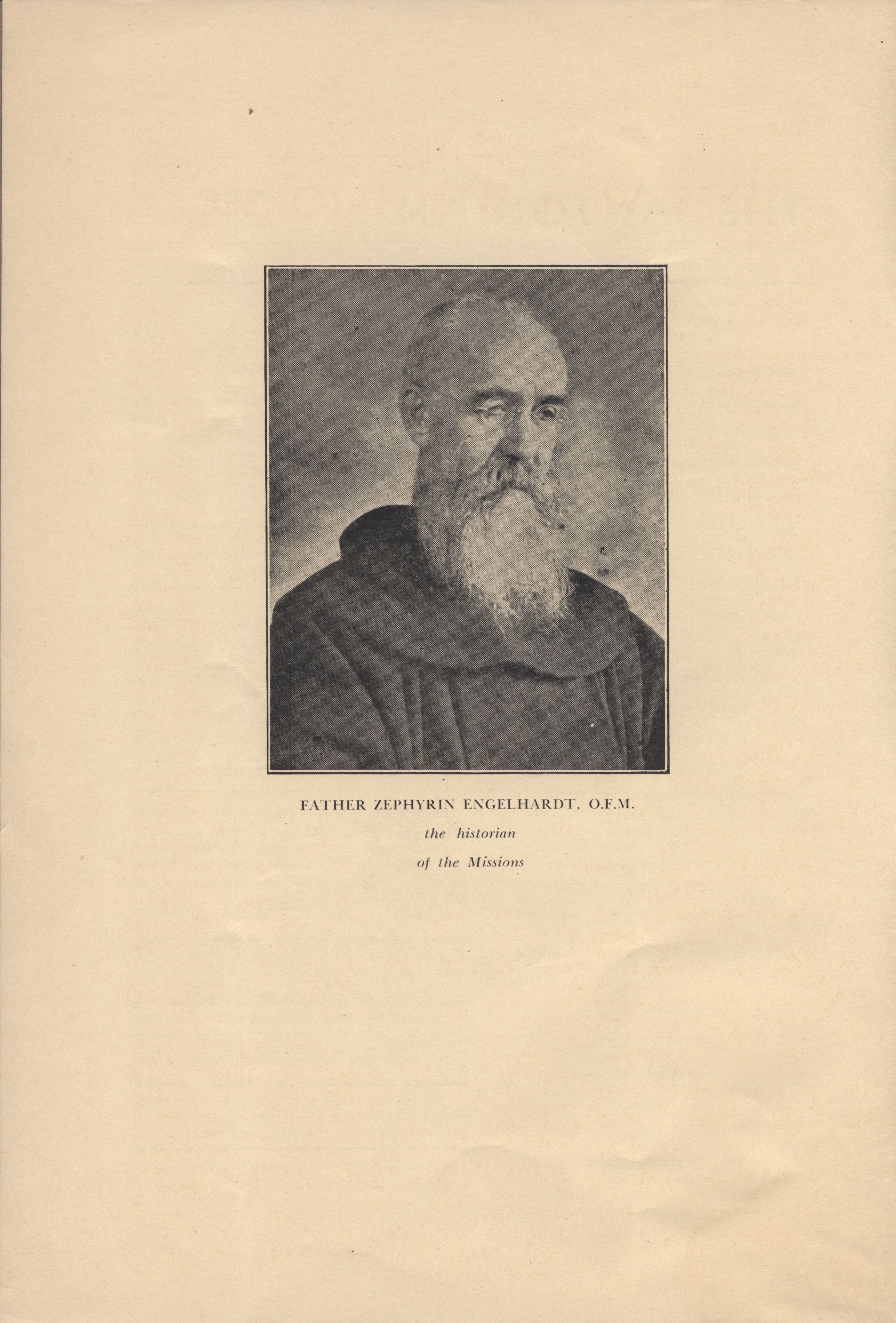 FATHER ZEPHYRIN ENGELHARDT, O.F.M.

the historian

of the Missions